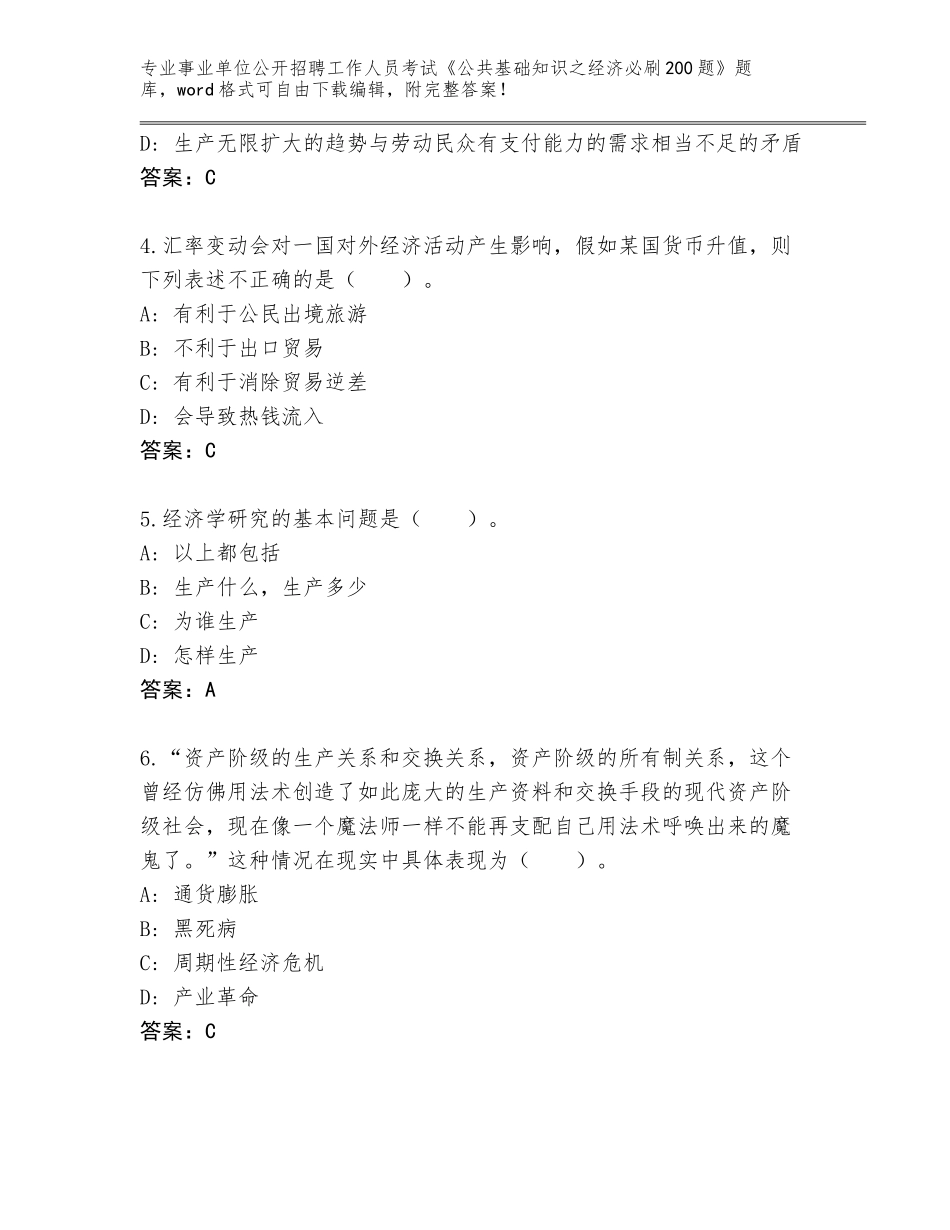 专业事业单位公开招聘工作人员考试《公共基础知识之经济必刷200题》题库，word格式可自由下载编辑，附完整答案！

D：生产无限扩大的趋势与劳动民众有支付能力的需求相当不足的矛盾
答案：C

4.汇率变动会对一国对外经济活动产生影响，假如某国货币升值，则下列表述不正确的是（　　）。
A：有利于公民出境旅游
B：不利于出口贸易
C：有利于消除贸易逆差
D：会导致热钱流入
答案：C

5.经济学研究的基本问题是（　　）。
A：以上都包括
B：生产什么，生产多少
C：为谁生产
D：怎样生产
答案：A

6.“资产阶级的生产关系和交换关系，资产阶级的所有制关系，这个曾经仿佛用法术创造了如此庞大的生产资料和交换手段的现代资产阶级社会，现在像一个魔法师一样不能再支配自己用法术呼唤出来的魔鬼了。”这种情况在现实中具体表现为（　　）。
A：通货膨胀
B：黑死病
C：周期性经济危机
D：产业革命
答案：C